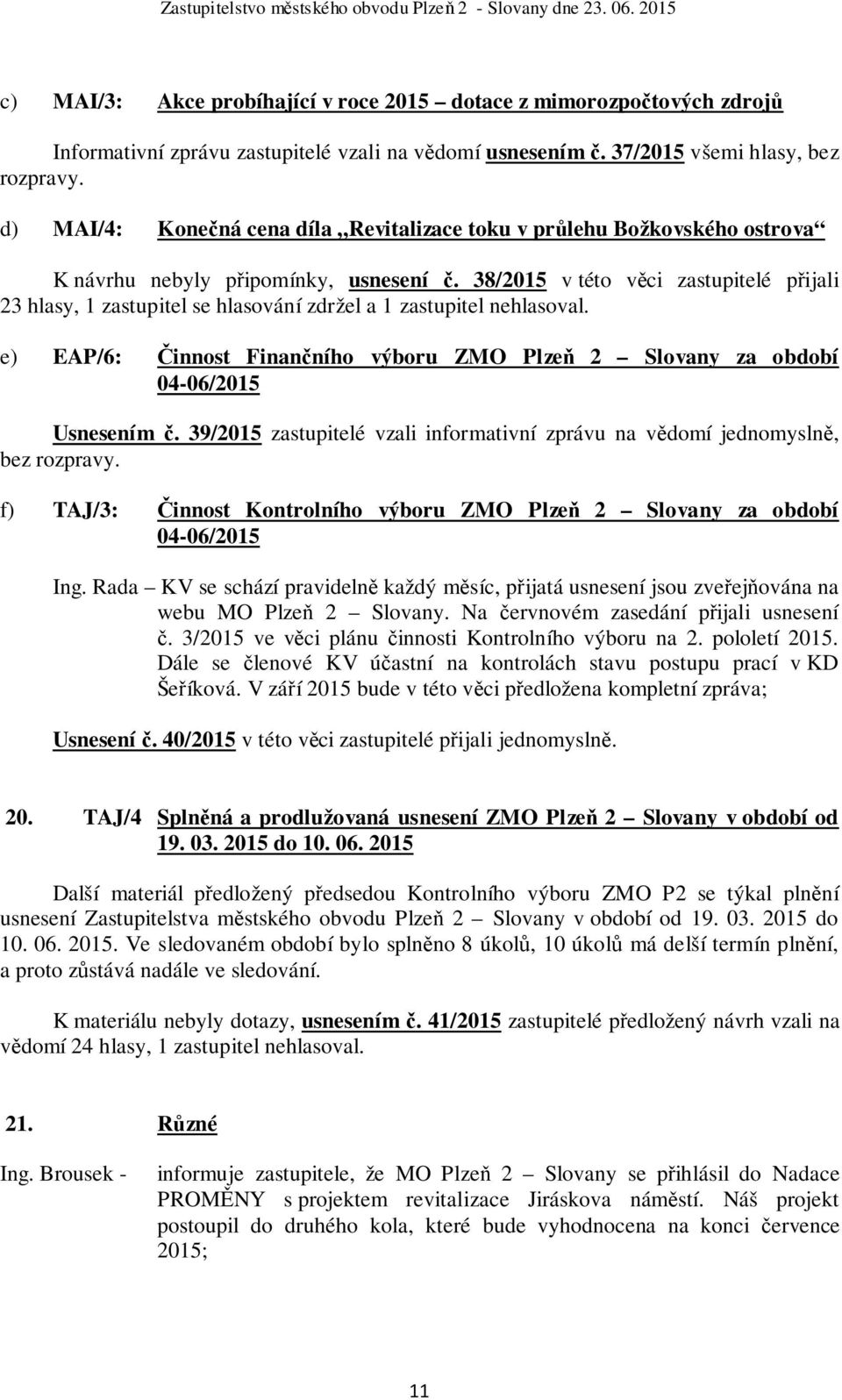 Zastupitelstvo městského obvodu Plzeň 2 - Slovany dne 23. 06. 2015

c) MAI/3: Akce probíhající v roce 2015 – dotace z mimorozpočtových zdrojů

Informativní zprávu zastupitelé vzali na vědomí usnesením č. 37/2015 všemi hlasy, bez rozpravy.

d) MAI/4: Konečná cena díla „Revitalizace toku v průlehu Božkovského ostrova“

K návrhu nebyly připomínky, usnesení č. 38/2015 v této věci zastupitelé přijali 23 hlasy, 1 zastupitel se hlasování zdržel a 1 zastupitel nehlasoval.

e) EAP/6: Činnost Finančního výboru ZMO Plzeň 2 – Slovany za období 04-06/2015

Usnesením č. 39/2015 zastupitelé vzali informativní zprávu na vědomí jednomyslně, bez rozpravy.

f) TAJ/3: Činnost Kontrolního výboru ZMO Plzeň 2 – Slovany za období 04-06/2015

Ing. Rada – KV se schází pravidelně každý měsíc, přijatá usnesení jsou zveřejňována na webu MO Plzeň 2 – Slovany. Na červnovém zasedání přijali usnesení č. 3/2015 ve věci plánu činnosti Kontrolního výboru na 2. pololetí 2015. Dále se členové KV účastní na kontrolách stavu postupu prací v KD Šeříková. V září 2015 bude v této věci předložena kompletní zpráva;

Usnesení č. 40/2015 v této věci zastupitelé přijali jednomyslně.

20. TAJ/4 Splněná a prodlužovaná usnesení ZMO Plzeň 2 – Slovany v období od 19. 03. 2015 do 10. 06. 2015

Další materiál předložený předsedou Kontrolního výboru ZMO P2 se týkal plnění usnesení Zastupitelstva městského obvodu Plzeň 2 – Slovany v období od 19. 03. 2015 do 10. 06. 2015. Ve sledovaném období bylo splněno 8 úkolů, 10 úkolů má delší termín plnění, a proto zůstává nadále ve sledování.

K materiálu nebyly dotazy, usnesením č. 41/2015 zastupitelé předložený návrh vzali na vědomí 24 hlasy, 1 zastupitel nehlasoval.

21. Různé

Ing. Brousek - informuje zastupitele, že MO Plzeň 2 – Slovany se přihlásil do Nadace PROMĚNY s projektem revitalizace Jiráskova náměstí. Náš projekt postoupil do druhého kola, které bude vyhodnocena na konci července 2015;

11